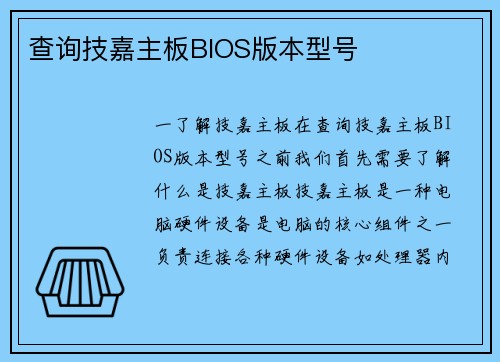 查询技嘉主板BIOS版本型号

一了解技嘉主板在查询技嘉主板BIOS版本型号之前我们首先需要了解什么是技嘉主板技嘉主板是一种电脑硬件设备是电脑的核心组件之一负责连接各种硬件设备如处理器内